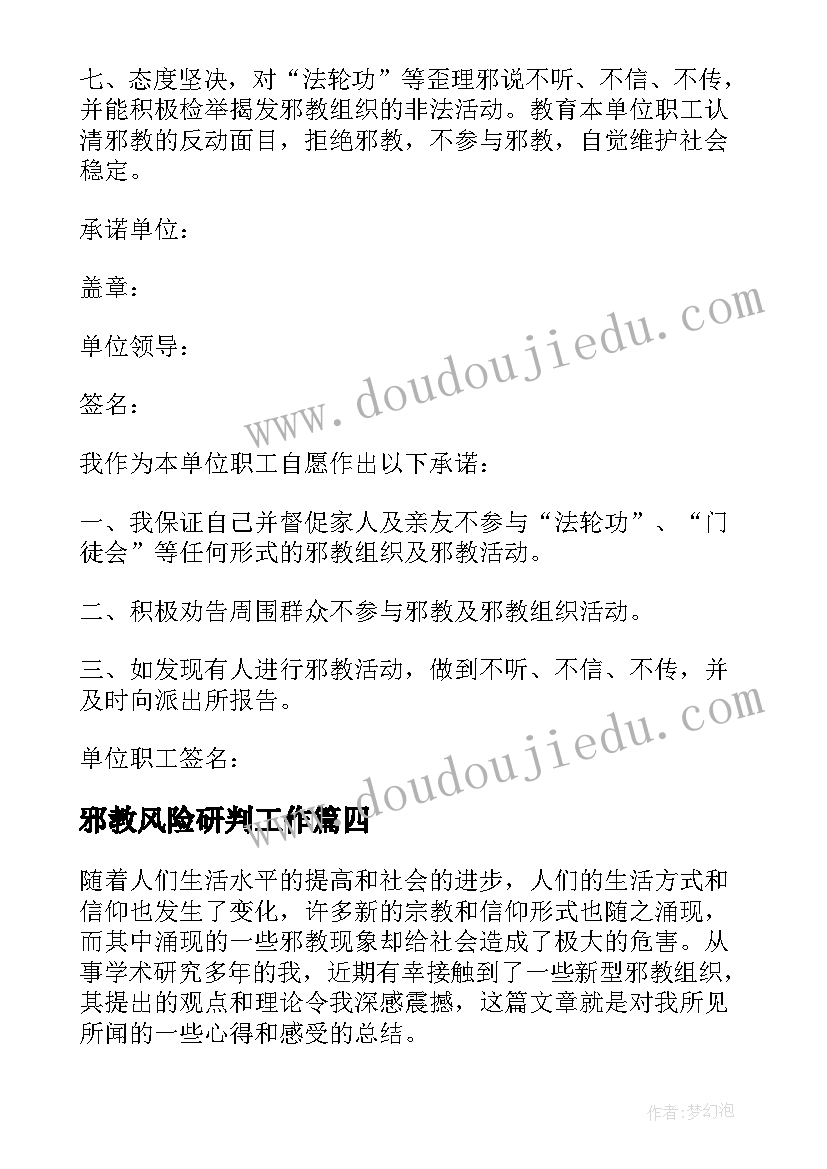 七、态度坚决，对“法轮功”等歪理邪说不听、不信、不传，并能积极检举揭发邪教组织的非法活动。教育本单位职工认清邪教的反动面目，拒绝邪教，不参与邪教，自觉维护社会稳定。

承诺单位：

盖章：

单位领导：

签名：

我作为本单位职工自愿作出以下承诺：

一、我保证自己并督促家人及亲友不参与“法轮功”、“门徒会”等任何形式的邪教组织及邪教活动。

二、积极劝告周围群众不参与邪教及邪教组织活动。

三、如发现有人进行邪教活动，做到不听、不信、不传，并及时向派出所报告。

单位职工签名：

www.doudoujiedu.com

www.doudoujiedu.com

邪教风险研判工作篇四

随着人们生活水平的提高和社会的进步，人们的生活方式和信仰也发生了变化，许多新的宗教和信仰形式也随之涌现，而其中涌现的一些邪教现象却给社会造成了极大的危害。从事学术研究多年的我，近期有幸接触到了一些新型邪教组织，其提出的观点和理论令我深感震撼，这篇文章就是对我所见所闻的一些心得和感受的总结。

作者:梦幻泡